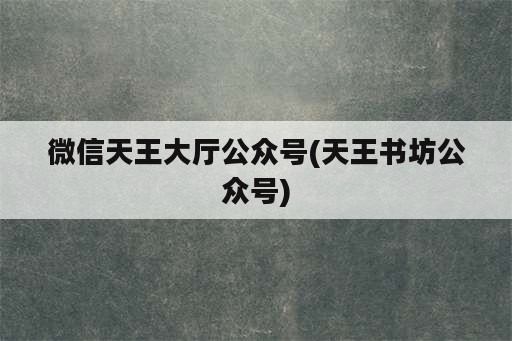 微信天王大厅公众号(天王书坊公众号)